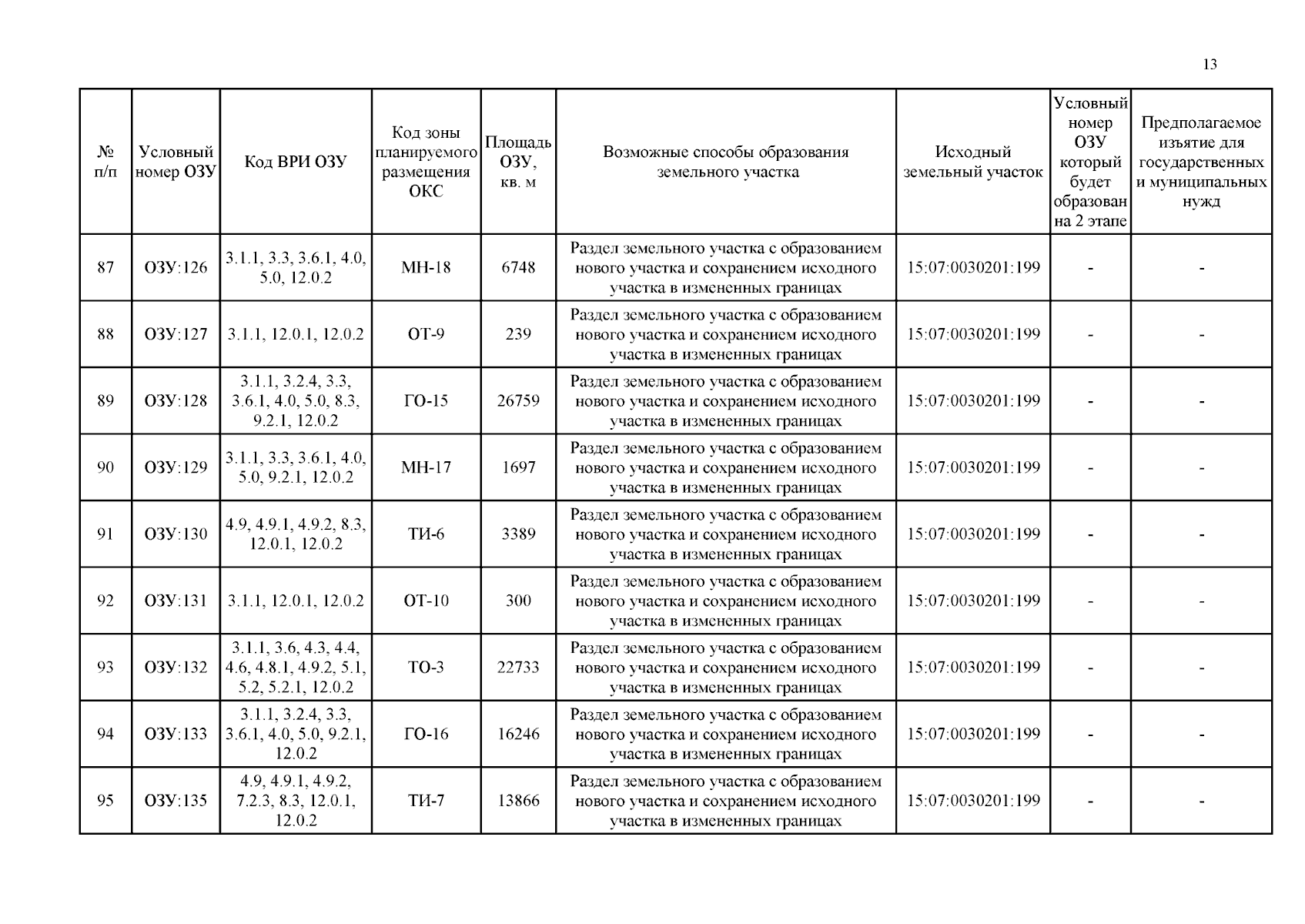 13

| № п/п | Условный номер ОЗУ | Код ВРИ ОЗУ | Код зоны планируемого размещения ОКС | Площадь ОЗУ, кв. м | Возможные способы образования земельного участка | Исходный земельный участок | Условный номер ОЗУ который будет образован на 2 этапе | Предполагаемое изъятие для государственных и муниципальных нужд |
|---|---|---|---|---|---|---|---|---|
| 87 | ОЗУ:126 | 3.1.1, 3.3, 3.6.1, 4.0, 5.0, 12.0.2 | МН-18 | 6748 | Раздел земельного участка с образованием нового участка и сохранением исходного участка в измененных границах | 15:07:0030201:199 | - | - |
| 88 | ОЗУ:127 | 3.1.1, 12.0.1, 12.0.2 | ОТ-9 | 239 | Раздел земельного участка с образованием нового участка и сохранением исходного участка в измененных границах | 15:07:0030201:199 | - | - |
| 89 | ОЗУ:128 | 3.1.1, 3.2.4, 3.3, 3.6.1, 4.0, 5.0, 8.3, 9.2.1, 12.0.2 | ГО-15 | 26759 | Раздел земельного участка с образованием нового участка и сохранением исходного участка в измененных границах | 15:07:0030201:199 | - | - |
| 90 | ОЗУ:129 | 3.1.1, 3.3, 3.6.1, 4.0, 5.0, 9.2.1, 12.0.2 | МН-17 | 1697 | Раздел земельного участка с образованием нового участка и сохранением исходного участка в измененных границах | 15:07:0030201:199 | - | - |
| 91 | ОЗУ:130 | 4.9, 4.9.1, 4.9.2, 8.3, 12.0.1, 12.0.2 | ТИ-6 | 3389 | Раздел земельного участка с образованием нового участка и сохранением исходного участка в измененных границах | 15:07:0030201:199 | - | - |
| 92 | ОЗУ:131 | 3.1.1, 12.0.1, 12.0.2 | ОТ-10 | 300 | Раздел земельного участка с образованием нового участка и сохранением исходного участка в измененных границах | 15:07:0030201:199 | - | - |
| 93 | ОЗУ:132 | 3.1.1, 3.6, 4.3, 4.4, 4.6, 4.8.1, 4.9.2, 5.1, 5.2, 5.2.1, 12.0.2 | ТО-3 | 22733 | Раздел земельного участка с образованием нового участка и сохранением исходного участка в измененных границах | 15:07:0030201:199 | - | - |
| 94 | ОЗУ:133 | 3.1.1, 3.2.4, 3.3, 3.6.1, 4.0, 5.0, 9.2.1, 12.0.2 | ГО-16 | 16246 | Раздел земельного участка с образованием нового участка и сохранением исходного участка в измененных границах | 15:07:0030201:199 | - | - |
| 95 | ОЗУ:135 | 4.9, 4.9.1, 4.9.2, 7.2.3, 8.3, 12.0.1, 12.0.2 | ТИ-7 | 13866 | Раздел земельного участка с образованием нового участка и сохранением исходного участка в измененных границах | 15:07:0030201:199 | - | - |